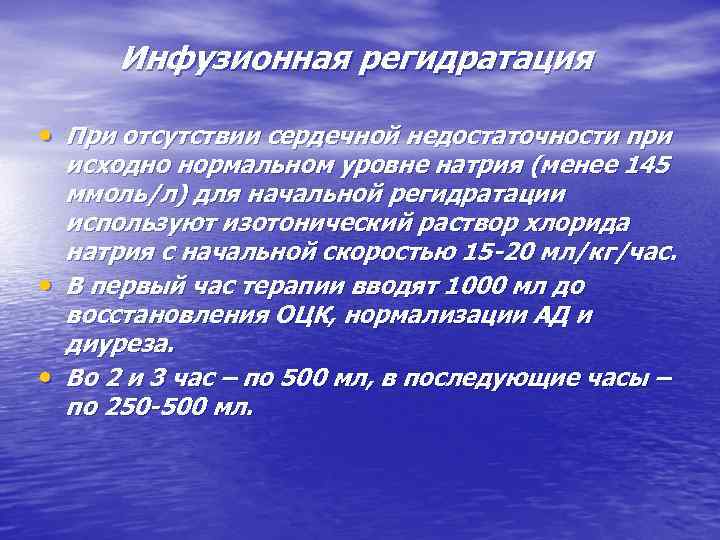 Инфузионная регидратация

• При отсутствии сердечной недостаточности при исходно нормальном уровне натрия (менее 145 ммоль/л) для начальной регидратации используют изотонический раствор хлорида натрия с начальной скоростью 15-20 мл/кг/час.

• В первый час терапии вводят 1000 мл до восстановления ОЦК, нормализации АД и диуреза.

• Во 2 и 3 час – по 500 мл, в последующие часы – по 250-500 мл.